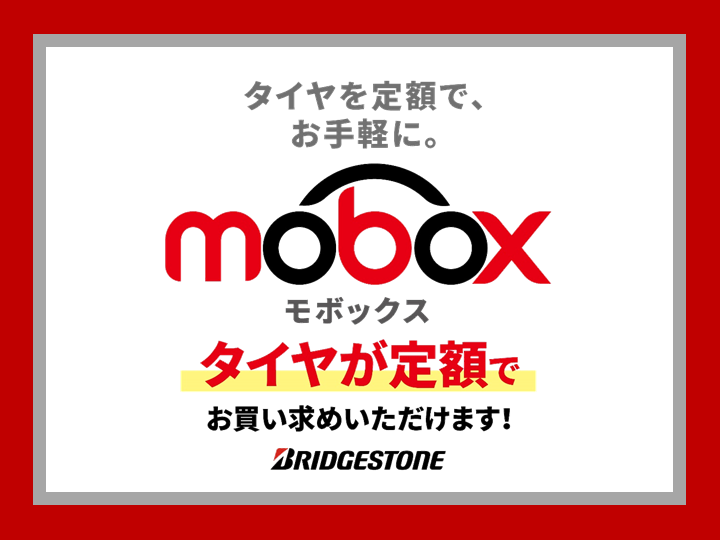 タイヤを定額で、
お手軽に。

mobox
モボックス

タイヤが定額で
お買い求めいただけます!

BRIDGESTONE